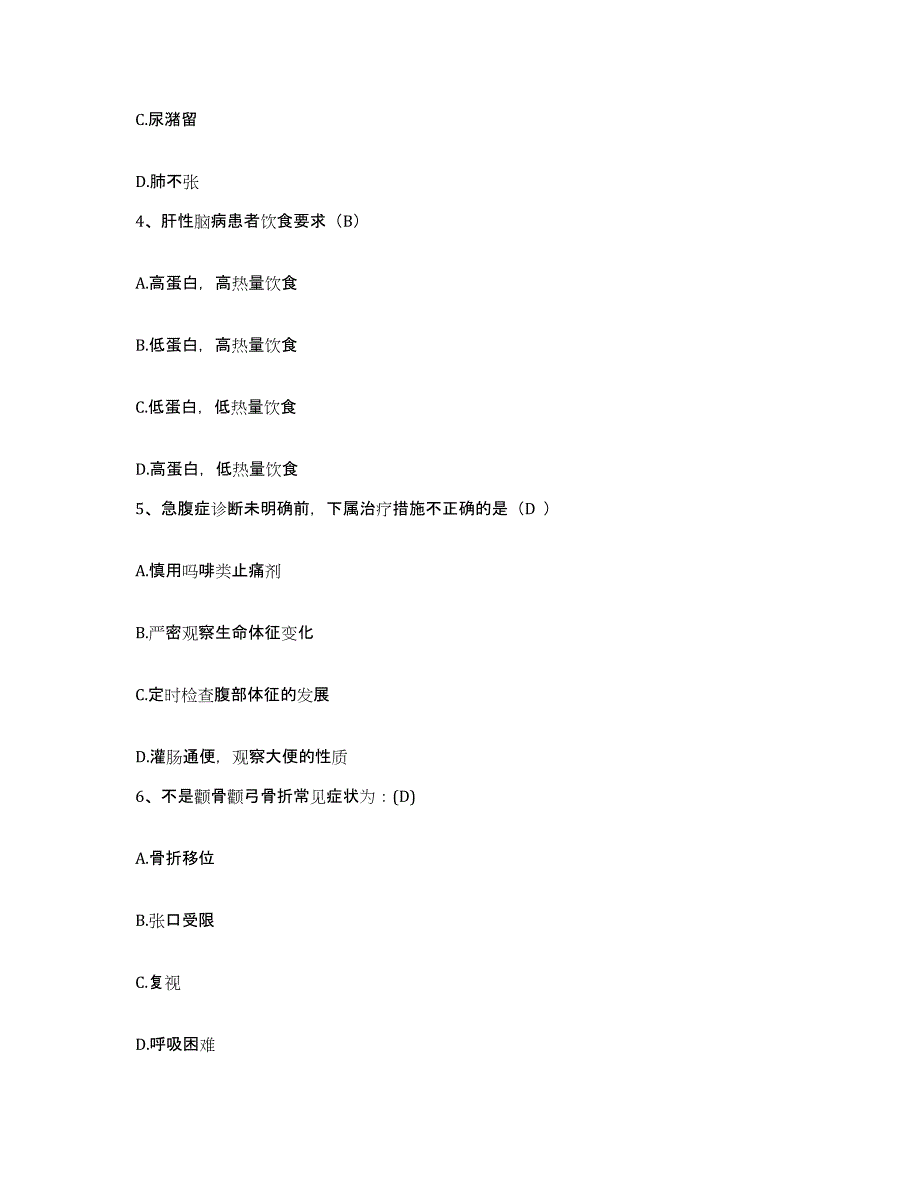 C.尿潴留

D.肺不张

4、肝性脑病患者饮食要求（B）

A.高蛋白，高热量饮食

B.低蛋白，高热量饮食

C.低蛋白，低热量饮食

D.高蛋白，低热量饮食

5、急腹症诊断未明确前，下属治疗措施不正确的是（D ）

A.慎用吗啡类止痛剂

B.严密观察生命体征变化

C.定时检查腹部体征的发展

D.灌肠通便，观察大便的性质

6、不是颧骨颧弓骨折常见症状为：(D)

A.骨折移位

B.张口受限

C.复视

D.呼吸困难